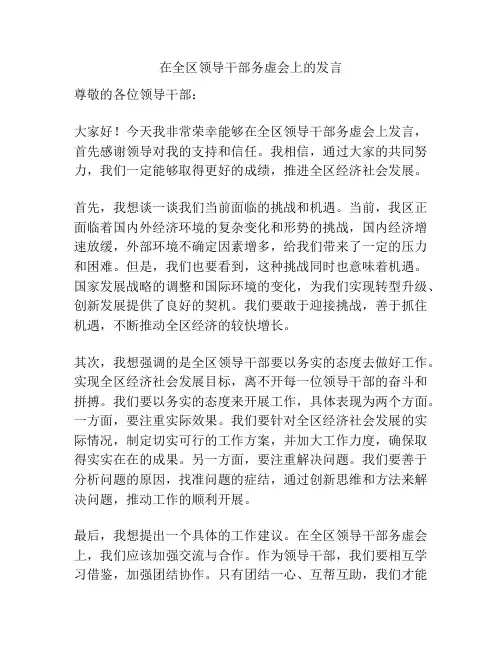 在全区领导干部务虚会上的发言

尊敬的各位领导干部：

大家好！今天我非常荣幸能够在全区领导干部务虚会上发言，首先感谢领导对我的支持和信任。我相信，通过大家的共同努力，我们一定能够取得更好的成绩，推进全区经济社会发展。

首先，我想谈一谈我们当前面临的挑战和机遇。当前，我区正面临着国内外经济环境的复杂变化和形势的挑战，国内经济增速放缓，外部环境不确定因素增多，给我们带来了一定的压力和困难。但是，我们也要看到，这种挑战同时也意味着机遇。国家发展战略的调整和国际环境的变化，为我们实现转型升级、创新发展提供了良好的契机。我们要敢于迎接挑战，善于抓住机遇，不断推动全区经济的较快增长。

其次，我想强调的是全区领导干部要以务实的态度去做好工作。实现全区经济社会发展目标，离不开每一位领导干部的奋斗和拼搏。我们要以务实的态度来开展工作，具体表现为两个方面。一方面，要注重实际效果。我们要针对全区经济社会发展的实际情况，制定切实可行的工作方案，并加大工作力度，确保取得实实在在的成果。另一方面，要注重解决问题。我们要善于分析问题的原因，找准问题的症结，通过创新思维和方法来解决问题，推动工作的顺利开展。

最后，我想提出一个具体的工作建议。在全区领导干部务虚会上，我们应该加强交流与合作。作为领导干部，我们要相互学习借鉴，加强团结协作。只有团结一心、互帮互助，我们才能